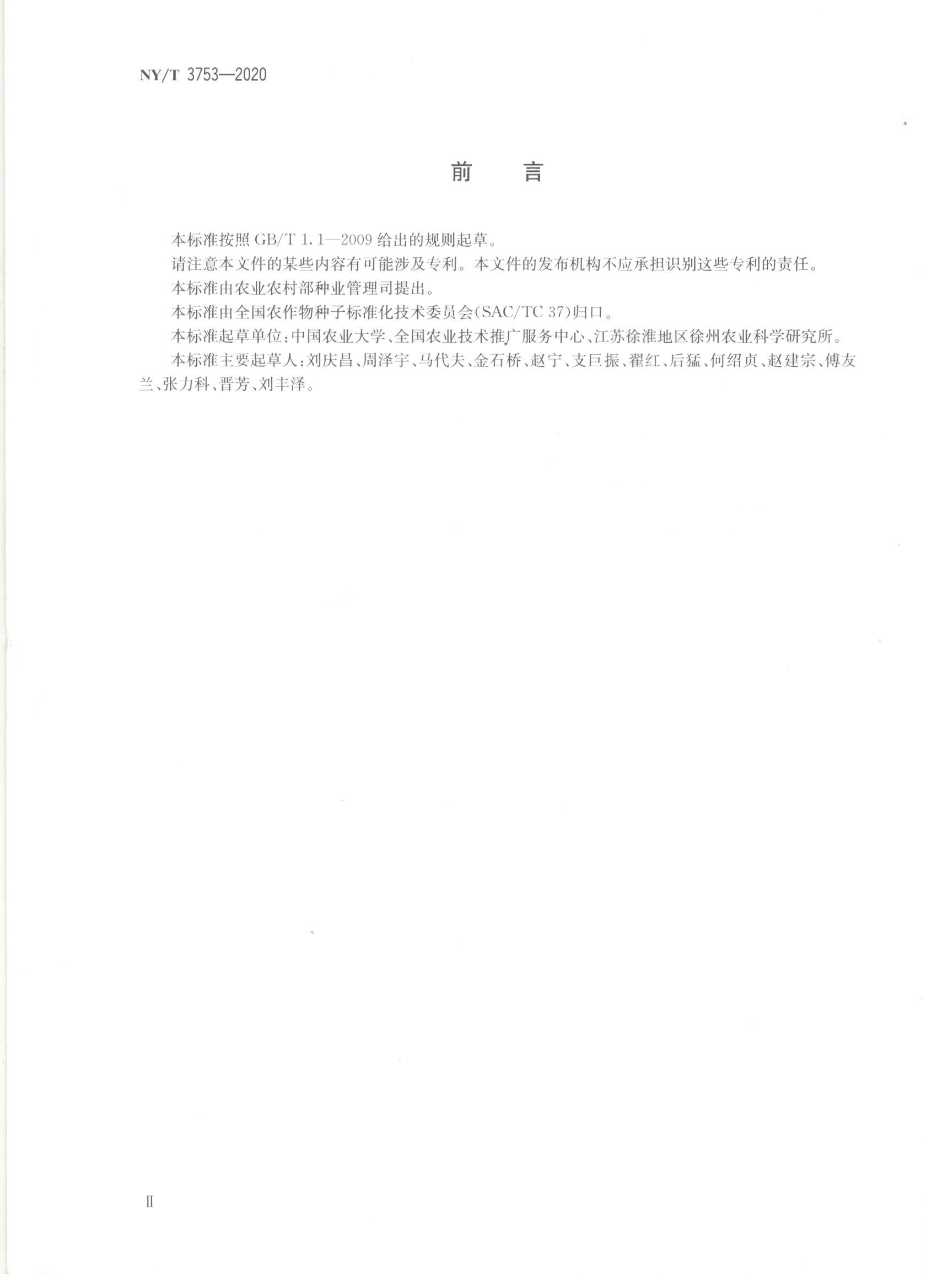 NY/T 3753—2020

前　言

本标准按照 GB/T 1.1—2009 给出的规则起草。

请注意本文件的某些内容有可能涉及专利。本文件的发布机构不应承担识别这些专利的责任。

本标准由农业农村部种业管理司提出。

本标准由全国农作物种子标准化技术委员会(SAC/TC 37)归口。

本标准起草单位:中国农业大学、全国农业技术推广服务中心、江苏徐淮地区徐州农业科学研究所。

本标准主要起草人:刘庆昌、周泽宇、马代夫、金石桥、赵宁、支巨振、翟红、后猛、何绍贞、赵建宗、傅友兰、张力科、晋芳、刘丰泽。

Ⅱ